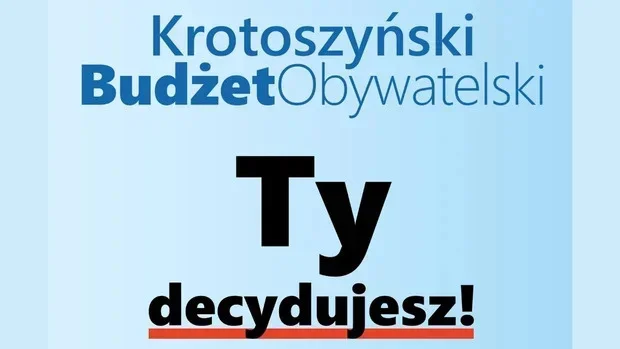 Krotoszyński
BudżetObywatelski

Ty
decydujesz!